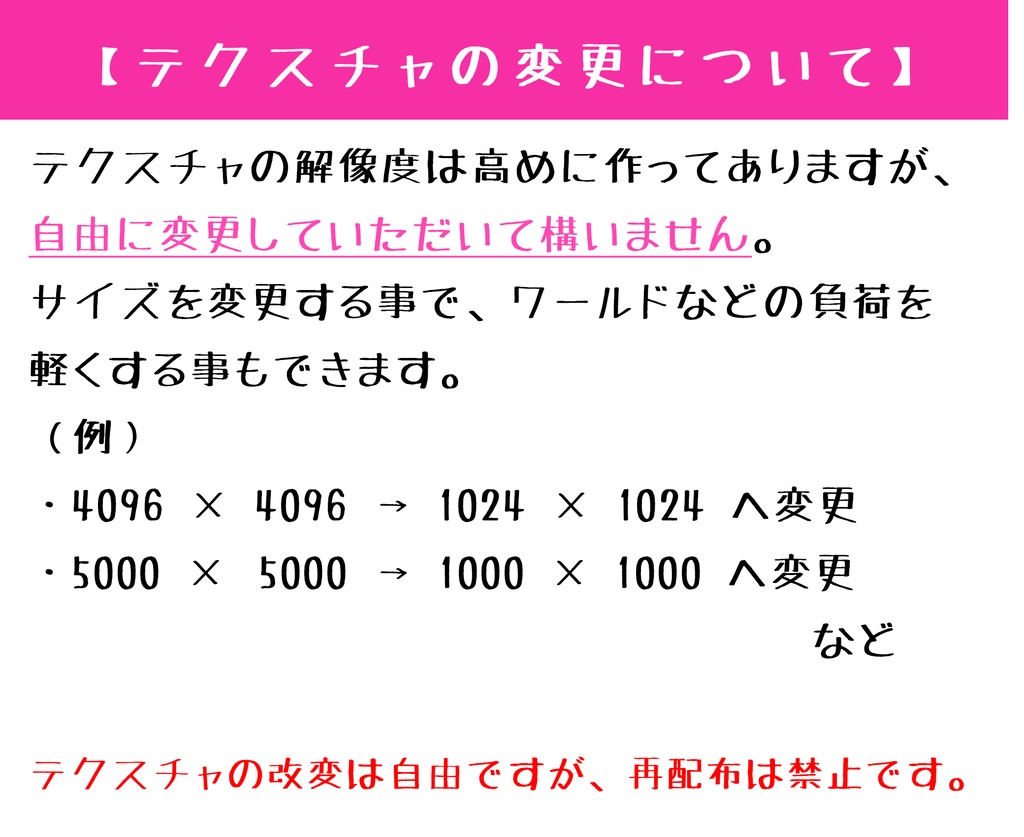 【テクスチャの変更について】

テクスチャの解像度は高めに作ってありますが、自由に変更していただいて構いません。
サイズを変更する事で、ワールドなどの負荷を軽くする事もできます。
（例）
・4096 × 4096 → 1024 × 1024 へ変更
・5000 × 5000 → 1000 × 1000 へ変更
など

テクスチャの改変は自由ですが、再配布は禁止です。